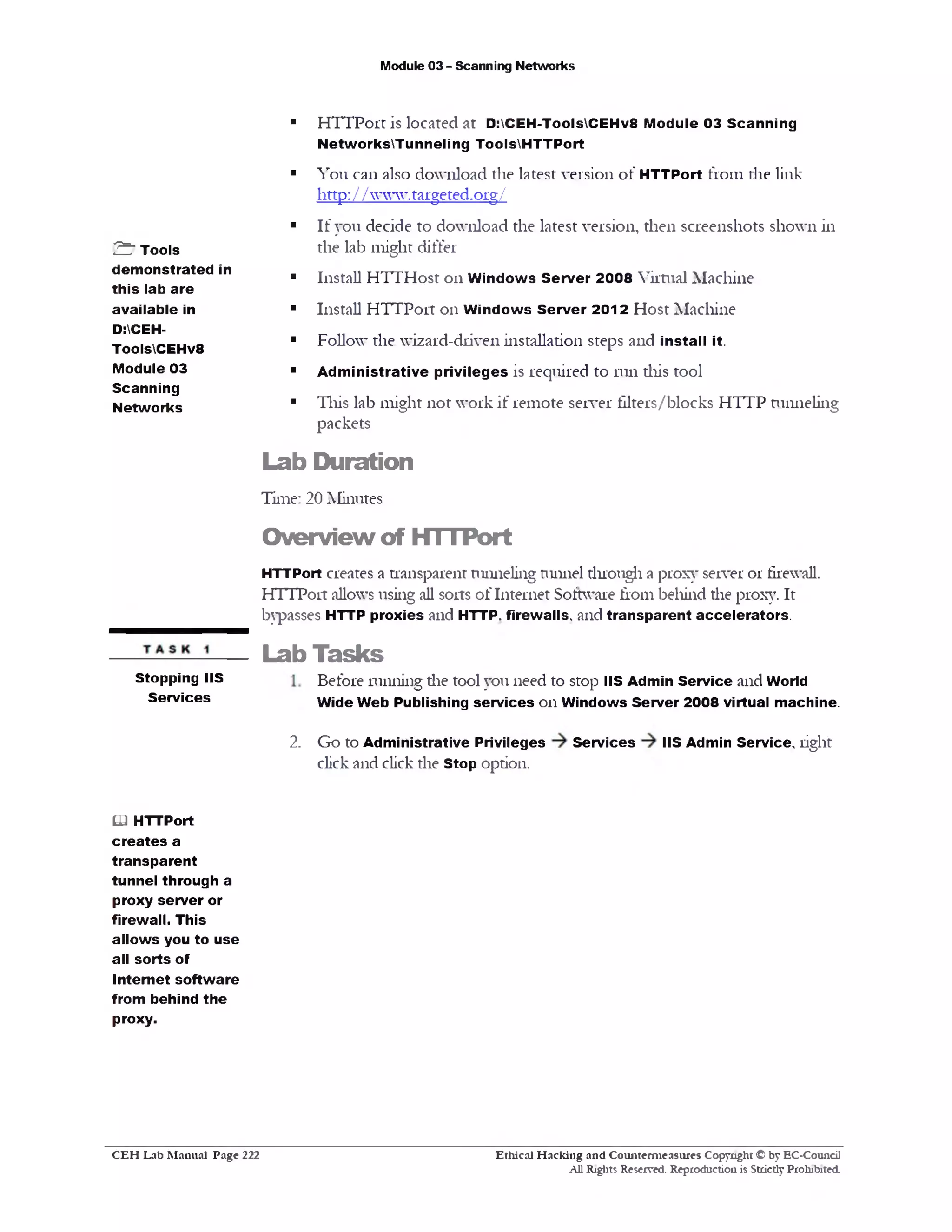 Module 03 – Scanning Networks

▪ HTTPort is located at D:\CEH-Tools\CEHv8 Module 03 Scanning Networks\Tunneling Tools\HTTPort

▪ You can also download the latest version of HTTPort from the link http://www.targeted.org/

▪ If you decide to download the latest version, then screenshots shown in the lab might differ

▪ Install HTTHost on Windows Server 2008 Virtual Machine

▪ Install HTTPort on Windows Server 2012 Host Machine

▪ Follow the wizard-driven installation steps and install it.

▪ Administrative privileges is required to run this tool

▪ This lab might not work if remote server filters/blocks HTTP tunneling packets

Tools demonstrated in this lab are available in D:\CEH-Tools\CEHv8 Module 03 Scanning Networks

Lab Duration

Time: 20 Minutes

Overview of HTTPort

HTTPort creates a transparent tunneling tunnel through a proxy server or firewall. HTTPort allows using all sorts of Internet Software from behind the proxy. It bypasses HTTP proxies and HTTP, firewalls, and transparent accelerators.

TASK 1

Stopping IIS Services

Lab Tasks

1. Before running the tool you need to stop IIS Admin Service and World Wide Web Publishing services on Windows Server 2008 virtual machine.

2. Go to Administrative Privileges → Services → IIS Admin Service, right click and click the Stop option.

HTTPort creates a transparent tunnel through a proxy server or firewall. This allows you to use all sorts of Internet software from behind the proxy.

CEH Lab Manual Page 222

Ethical Hacking and Countermeasures Copyright © by EC-Council
All Rights Reserved. Reproduction is Strictly Prohibited.